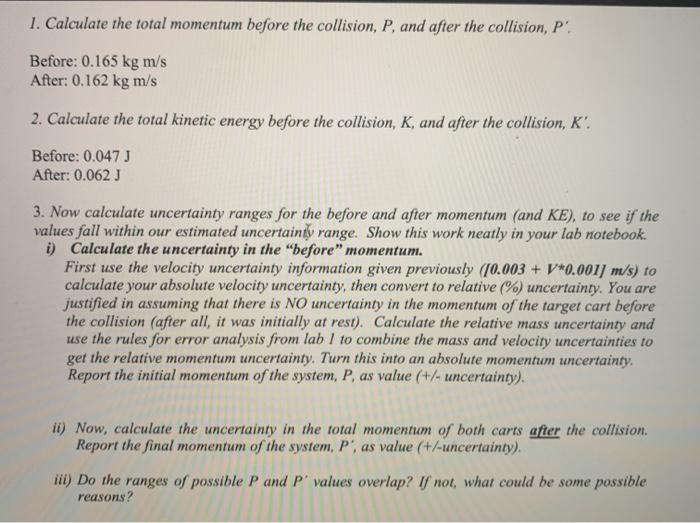 1. Calculate the total momentum before the collision, P, and after the collision, P'.

Before: 0.165 kg m/s
After: 0.162 kg m/s

2. Calculate the total kinetic energy before the collision, K, and after the collision, K'.

Before: 0.047 J
After: 0.062 J

3. Now calculate uncertainty ranges for the before and after momentum (and KE), to see if the values fall within our estimated uncertainty range. Show this work neatly in your lab notebook.

i) Calculate the uncertainty in the "before" momentum.
First use the velocity uncertainty information given previously ([0.003 + V*0.001] m/s) to calculate your absolute velocity uncertainty, then convert to relative (%) uncertainty. You are justified in assuming that there is NO uncertainty in the momentum of the target cart before the collision (after all, it was initially at rest). Calculate the relative mass uncertainty and use the rules for error analysis from lab 1 to combine the mass and velocity uncertainties to get the relative momentum uncertainty. Turn this into an absolute momentum uncertainty. Report the initial momentum of the system, P, as value (+/- uncertainty).

ii) Now, calculate the uncertainty in the total momentum of both carts after the collision. Report the final momentum of the system, P', as value (+/-uncertainty).

iii) Do the ranges of possible P and P' values overlap? If not, what could be some possible reasons?